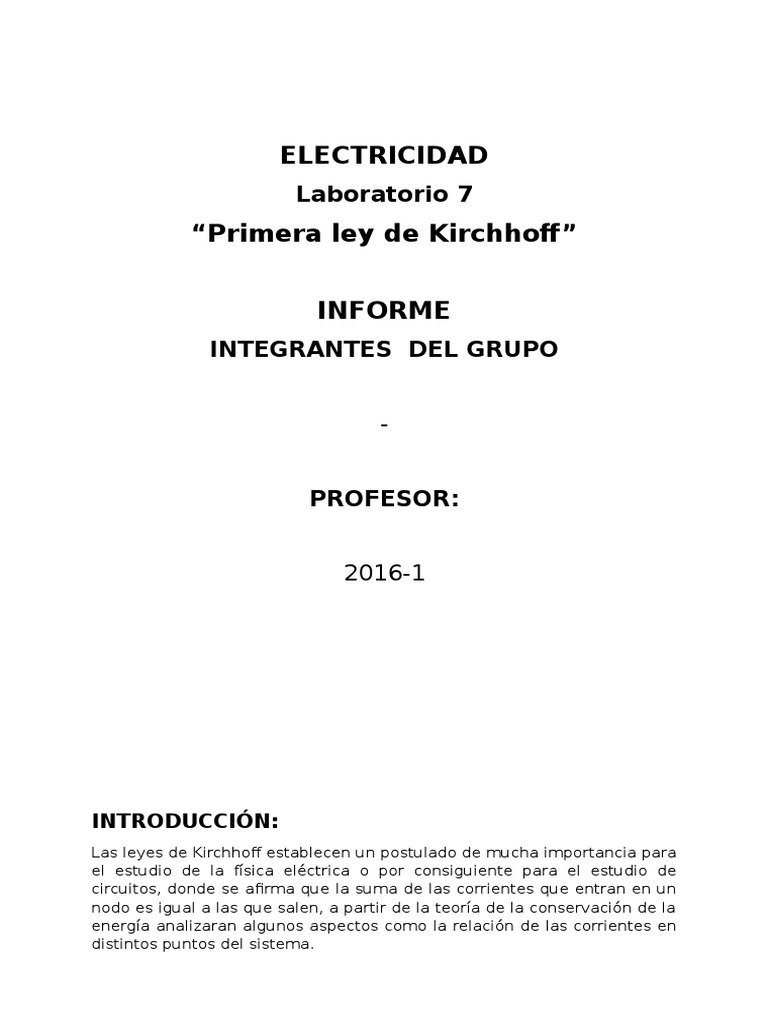 ELECTRICIDAD

Laboratorio 7

“Primera ley de Kirchhoff”

INFORME

INTEGRANTES DEL GRUPO

-

PROFESOR:

2016-1

INTRODUCCIÓN:

Las leyes de Kirchhoff establecen un postulado de mucha importancia para el estudio de la física eléctrica o por consiguiente para el estudio de circuitos, donde se afirma que la suma de las corrientes que entran en un nodo es igual a las que salen, a partir de la teoría de la conservación de la energía analizaran algunos aspectos como la relación de las corrientes en distintos puntos del sistema.